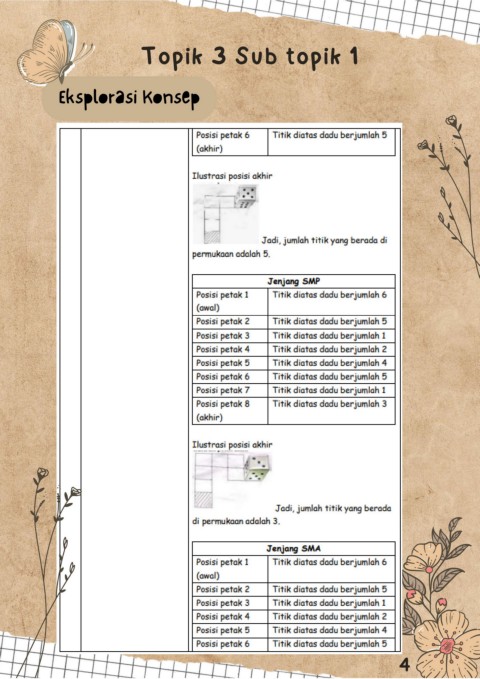 Topik 3 Sub topik 1

Eksplorasi Konsep

| Posisi petak 6 (akhir) | Titik diatas dadu berjumlah 5 |
|---|---|

Ilustrasi posisi akhir

Jadi, jumlah titik yang berada di permukaan adalah 5.

| Jenjang SMP | |
|---|---|
| Posisi petak 1 (awal) | Titik diatas dadu berjumlah 6 |
| Posisi petak 2 | Titik diatas dadu berjumlah 5 |
| Posisi petak 3 | Titik diatas dadu berjumlah 1 |
| Posisi petak 4 | Titik diatas dadu berjumlah 2 |
| Posisi petak 5 | Titik diatas dadu berjumlah 4 |
| Posisi petak 6 | Titik diatas dadu berjumlah 5 |
| Posisi petak 7 | Titik diatas dadu berjumlah 1 |
| Posisi petak 8 (akhir) | Titik diatas dadu berjumlah 3 |

Ilustrasi posisi akhir

Jadi, jumlah titik yang berada di permukaan adalah 3.

| Jenjang SMA | |
|---|---|
| Posisi petak 1 (awal) | Titik diatas dadu berjumlah 6 |
| Posisi petak 2 | Titik diatas dadu berjumlah 5 |
| Posisi petak 3 | Titik diatas dadu berjumlah 1 |
| Posisi petak 4 | Titik diatas dadu berjumlah 2 |
| Posisi petak 5 | Titik diatas dadu berjumlah 4 |
| Posisi petak 6 | Titik diatas dadu berjumlah 5 |

4